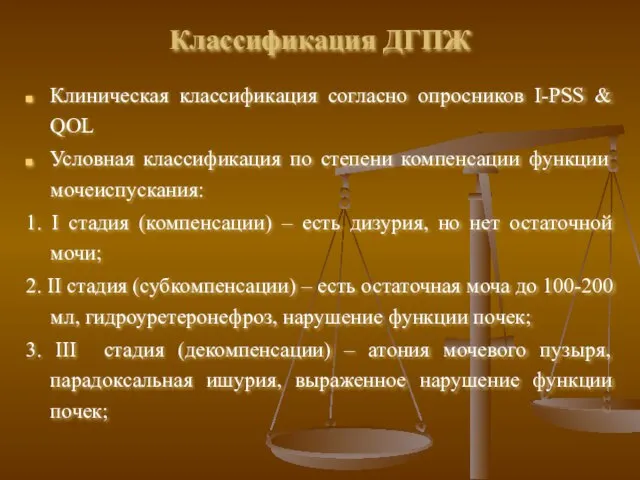 Классификация ДГПЖ

Клиническая классификация согласно опросников I-PSS & QOL

Условная классификация по степени компенсации функции мочеиспускания:

1. I стадия (компенсации) – есть дизурия, но нет остаточной мочи;

2. II стадия (субкомпенсации) – есть остаточная моча до 100-200 мл, гидроуретеронефроз, нарушение функции почек;

3. III стадия (декомпенсации) – атония мочевого пузыря, парадоксальная ишурия, выраженное нарушение функции почек;